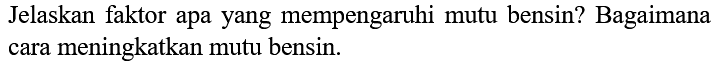 Jelaskan faktor apa yang mempengaruhi mutu bensin? Bagaimana cara meningkatkan mutu bensin.